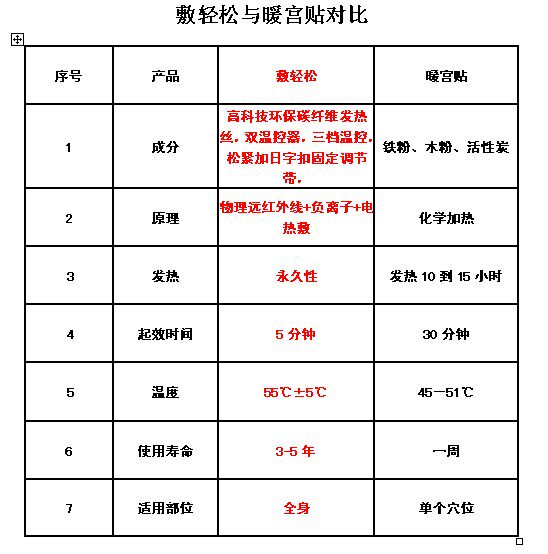 敷轻松与暖宫贴对比

| 序号 | 产品 | 敷轻松 | 暖宫贴 |
|---|---|---|---|
| 1 | 成分 | 高科技环保碳纤维发热丝，双温控器，三档温控，松紧加日字扣固定调节带， | 铁粉、木粉、活性炭 |
| 2 | 原理 | 物理远红外线+负离子+电热敷 | 化学加热 |
| 3 | 发热 | 永久性 | 发热 10 到 15 小时 |
| 4 | 起效时间 | 5 分钟 | 30 分钟 |
| 5 | 温度 | 55℃±5℃ | 45—51℃ |
| 6 | 使用寿命 | 3-5 年 | 一周 |
| 7 | 适用部位 | 全身 | 单个穴位 |